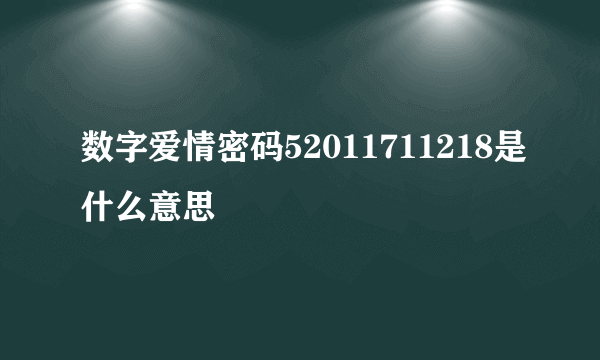 数字爱情密码52011711218是什么意思